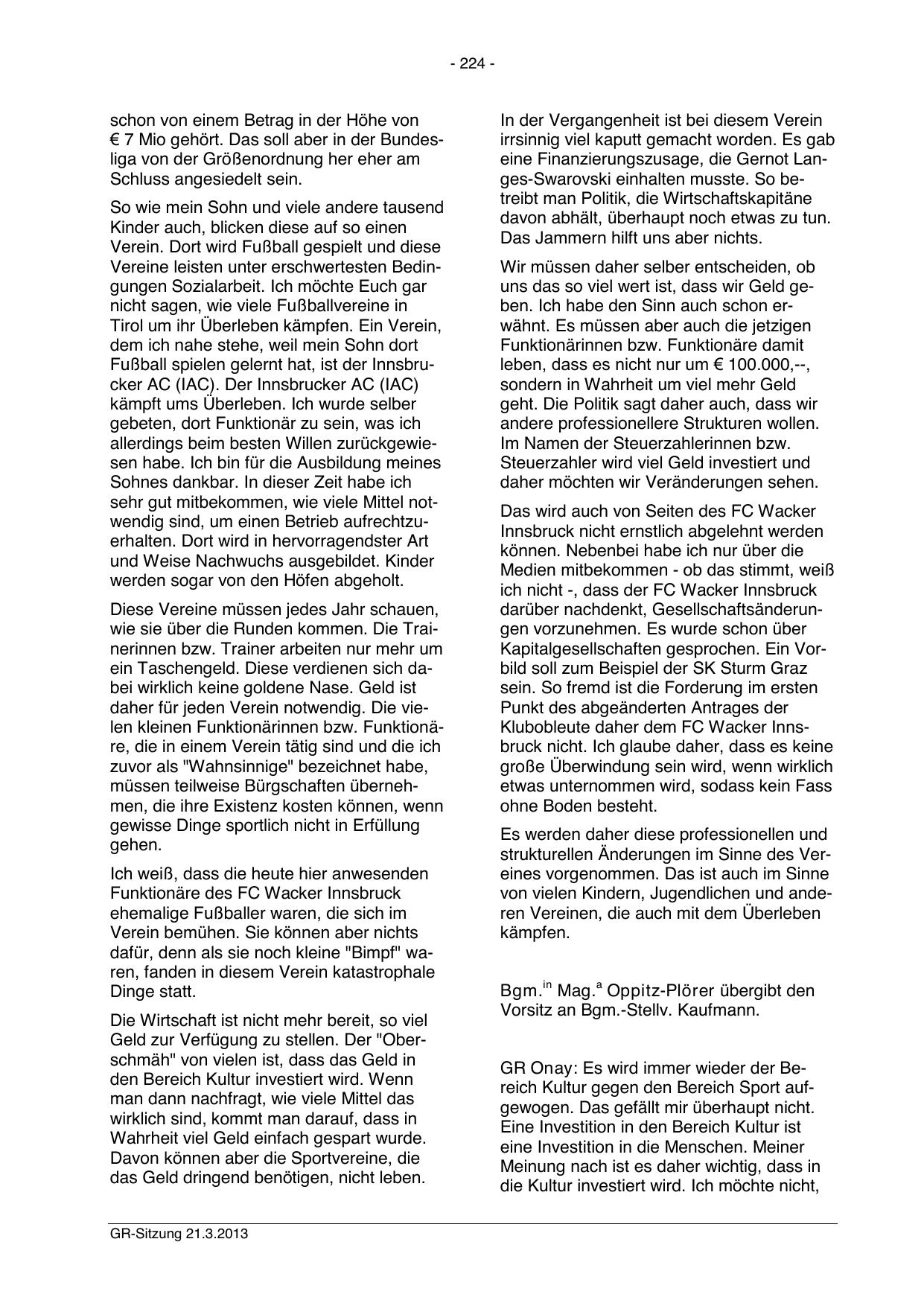 - 224 -

schon von einem Betrag in der Höhe von € 7 Mio gehört. Das soll aber in der Bundesliga von der Größenordnung her eher am Schluss angesiedelt sein.

So wie mein Sohn und viele andere tausend Kinder auch, blicken diese auf so einen Verein. Dort wird Fußball gespielt und diese Vereine leisten unter erschwertesten Bedingungen Sozialarbeit. Ich möchte Euch gar nicht sagen, wie viele Fußballvereine in Tirol um ihr Überleben kämpfen. Ein Verein, dem ich nahe stehe, weil mein Sohn dort Fußball spielen gelernt hat, ist der Innsbrucker AC (IAC). Der Innsbrucker AC (IAC) kämpft ums Überleben. Ich wurde selber gebeten, dort Funktionär zu sein, was ich allerdings beim besten Willen zurückgewiesen habe. Ich bin für die Ausbildung meines Sohnes dankbar. In dieser Zeit habe ich sehr gut mitbekommen, wie viele Mittel notwendig sind, um einen Betrieb aufrechtzuerhalten. Dort wird in hervorragendster Art und Weise Nachwuchs ausgebildet. Kinder werden sogar von den Höfen abgeholt.

Diese Vereine müssen jedes Jahr schauen, wie sie über die Runden kommen. Die Trainerinnen bzw. Trainer arbeiten nur mehr um ein Taschengeld. Diese verdienen sich dabei wirklich keine goldene Nase. Geld ist daher für jeden Verein notwendig. Die vielen kleinen Funktionärinnen bzw. Funktionäre, die in einem Verein tätig sind und die ich zuvor als "Wahnsinnige" bezeichnet habe, müssen teilweise Bürgschaften übernehmen, die ihre Existenz kosten können, wenn gewisse Dinge sportlich nicht in Erfüllung gehen.

Ich weiß, dass die heute hier anwesenden Funktionäre des FC Wacker Innsbruck ehemalige Fußballer waren, die sich im Verein bemühen. Sie können aber nichts dafür, denn als sie noch kleine "Bimpf" waren, fanden in diesem Verein katastrophale Dinge statt.

Die Wirtschaft ist nicht mehr bereit, so viel Geld zur Verfügung zu stellen. Der "Oberschmäh" von vielen ist, dass das Geld in den Bereich Kultur investiert wird. Wenn man dann nachfragt, wie viele Mittel das wirklich sind, kommt man darauf, dass in Wahrheit viel Geld einfach gespart wurde. Davon können aber die Sportvereine, die das Geld dringend benötigen, nicht leben.

In der Vergangenheit ist bei diesem Verein irrsinnig viel kaputt gemacht worden. Es gab eine Finanzierungszusage, die Gernot Langes-Swarovski einhalten musste. So betreibt man Politik, die Wirtschaftskapitäne davon abhält, überhaupt noch etwas zu tun. Das Jammern hilft uns aber nichts.

Wir müssen daher selber entscheiden, ob uns das so viel wert ist, dass wir Geld geben. Ich habe den Sinn auch schon erwähnt. Es müssen aber auch die jetzigen Funktionärinnen bzw. Funktionäre damit leben, dass es nicht nur um € 100.000,--, sondern in Wahrheit um viel mehr Geld geht. Die Politik sagt daher auch, dass wir andere professionellere Strukturen wollen. Im Namen der Steuerzahlerinnen bzw. Steuerzahler wird viel Geld investiert und daher möchten wir Veränderungen sehen.

Das wird auch von Seiten des FC Wacker Innsbruck nicht ernstlich abgelehnt werden können. Nebenbei habe ich nur über die Medien mitbekommen - ob das stimmt, weiß ich nicht -, dass der FC Wacker Innsbruck darüber nachdenkt, Gesellschaftsänderungen vorzunehmen. Es wurde schon über Kapitalgesellschaften gesprochen. Ein Vorbild soll zum Beispiel der SK Sturm Graz sein. So fremd ist die Forderung im ersten Punkt des abgeänderten Antrages der Klubobleute daher dem FC Wacker Innsbruck nicht. Ich glaube daher, dass es keine große Überwindung sein wird, wenn wirklich etwas unternommen wird, sodass kein Fass ohne Boden besteht.

Es werden daher diese professionellen und strukturellen Änderungen im Sinne des Vereines vorgenommen. Das ist auch im Sinne von vielen Kindern, Jugendlichen und anderen Vereinen, die auch mit dem Überleben kämpfen.

Bgm.$^{in}$ Mag.$^{a}$ Oppitz-Plörer übergibt den Vorsitz an Bgm.-Stellv. Kaufmann.

GR Onay: Es wird immer wieder der Bereich Kultur gegen den Bereich Sport aufgewogen. Das gefällt mir überhaupt nicht. Eine Investition in den Bereich Kultur ist eine Investition in die Menschen. Meiner Meinung nach ist es daher wichtig, dass in die Kultur investiert wird. Ich möchte nicht,

GR-Sitzung 21.3.2013